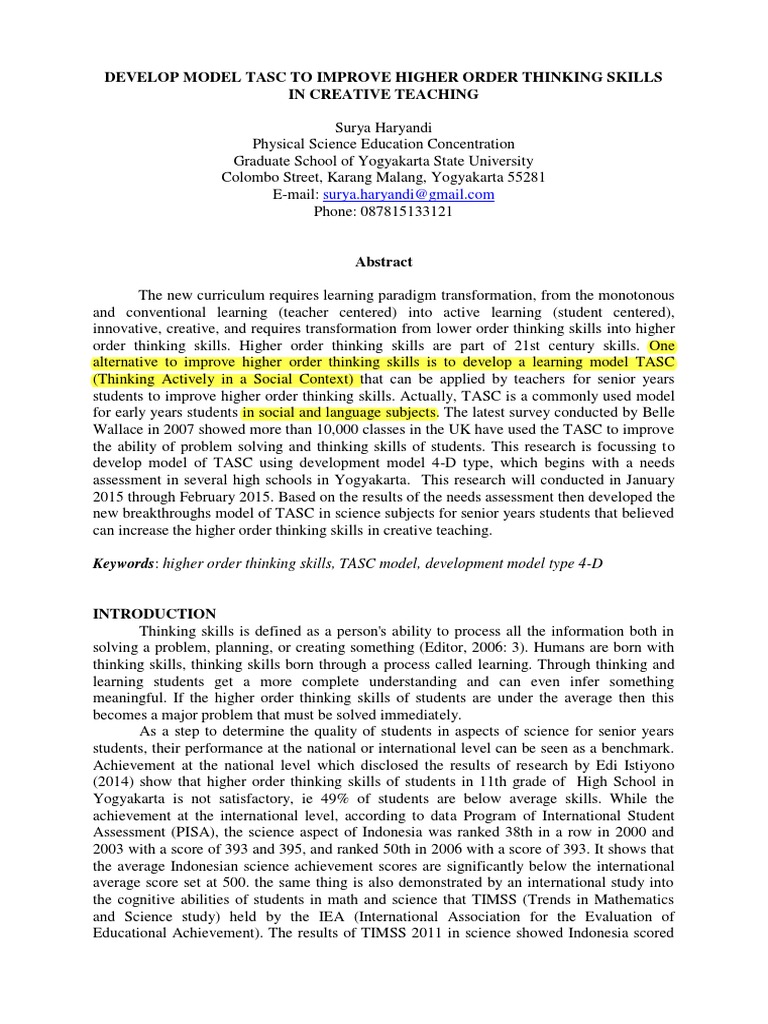 DEVELOP MODEL TASC TO IMPROVE HIGHER ORDER THINKING SKILLS IN CREATIVE TEACHING

Surya Haryandi
Physical Science Education Concentration
Graduate School of Yogyakarta State University
Colombo Street, Karang Malang, Yogyakarta 55281
E-mail: surya.haryandi@gmail.com
Phone: 087815133121

Abstract

The new curriculum requires learning paradigm transformation, from the monotonous and conventional learning (teacher centered) into active learning (student centered), innovative, creative, and requires transformation from lower order thinking skills into higher order thinking skills. Higher order thinking skills are part of 21st century skills. One alternative to improve higher order thinking skills is to develop a learning model TASC (Thinking Actively in a Social Context) that can be applied by teachers for senior years students to improve higher order thinking skills. Actually, TASC is a commonly used model for early years students in social and language subjects. The latest survey conducted by Belle Wallace in 2007 showed more than 10,000 classes in the UK have used the TASC to improve the ability of problem solving and thinking skills of students. This research is focussing to develop model of TASC using development model 4-D type, which begins with a needs assessment in several high schools in Yogyakarta. This research will conducted in January 2015 through February 2015. Based on the results of the needs assessment then developed the new breakthroughs model of TASC in science subjects for senior years students that believed can increase the higher order thinking skills in creative teaching.

Keywords: higher order thinking skills, TASC model, development model type 4-D

INTRODUCTION

Thinking skills is defined as a person's ability to process all the information both in solving a problem, planning, or creating something (Editor, 2006: 3). Humans are born with thinking skills, thinking skills born through a process called learning. Through thinking and learning students get a more complete understanding and can even infer something meaningful. If the higher order thinking skills of students are under the average then this becomes a major problem that must be solved immediately.

As a step to determine the quality of students in aspects of science for senior years students, their performance at the national or international level can be seen as a benchmark. Achievement at the national level which disclosed the results of research by Edi Istiyono (2014) show that higher order thinking skills of students in 11th grade of High School in Yogyakarta is not satisfactory, ie 49% of students are below average skills. While the achievement at the international level, according to data Program of International Student Assessment (PISA), the science aspect of Indonesia was ranked 38th in a row in 2000 and 2003 with a score of 393 and 395, and ranked 50th in 2006 with a score of 393. It shows that the average Indonesian science achievement scores are significantly below the international average score set at 500. the same thing is also demonstrated by an international study into the cognitive abilities of students in math and science that TIMSS (Trends in Mathematics and Science study) held by the IEA (International Association for the Evaluation of Educational Achievement). The results of TIMSS 2011 in science showed Indonesia scored